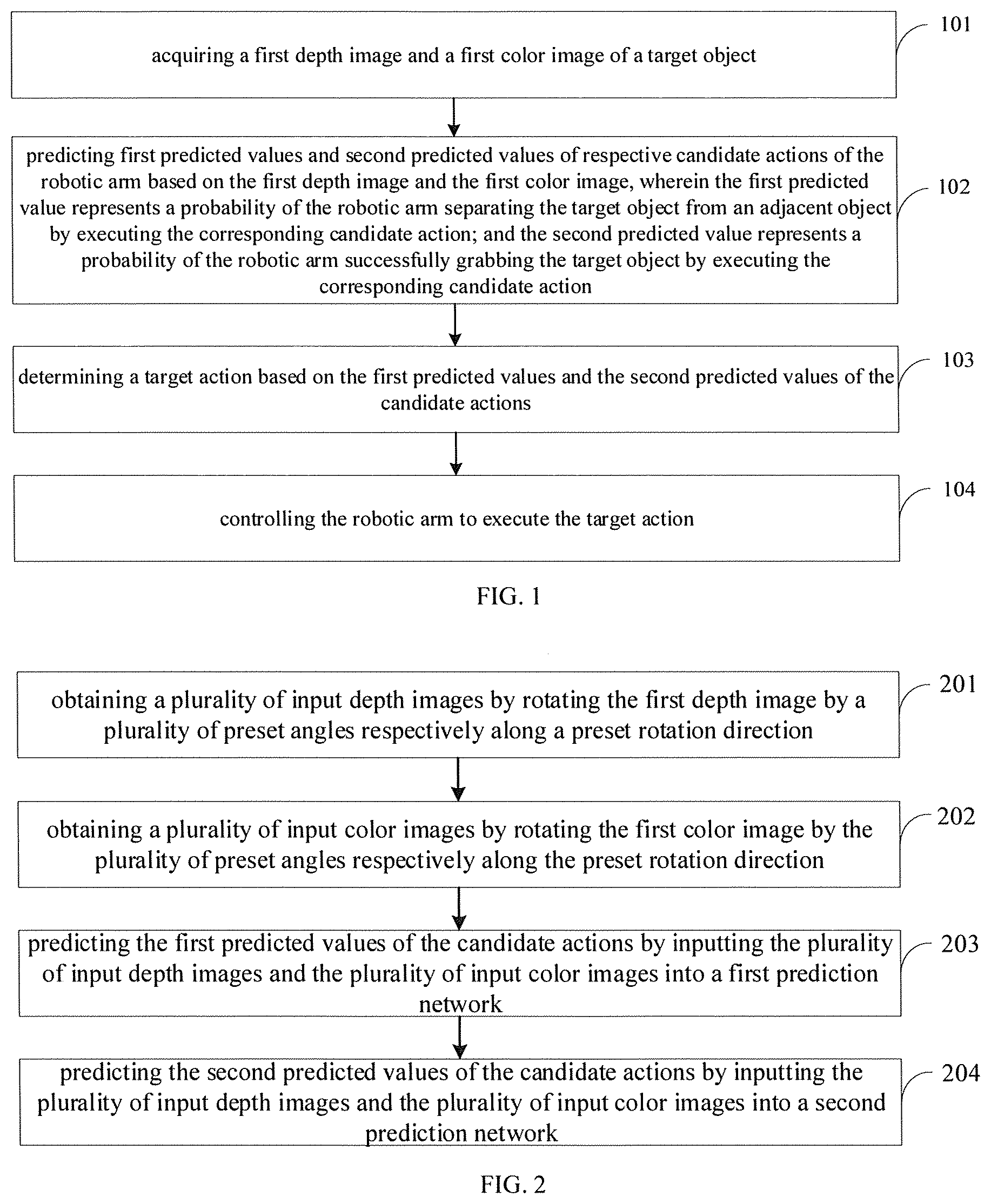 acquiring a first depth image and a first color image of a target object

101

predicting first predicted values and second predicted values of respective candidate actions of the robotic arm based on the first depth image and the first color image, wherein the first predicted value represents a probability of the robotic arm separating the target object from an adjacent object by executing the corresponding candidate action; and the second predicted value represents a probability of the robotic arm successfully grabbing the target object by executing the corresponding candidate action

102

determining a target action based on the first predicted values and the second predicted values of the candidate actions

103

controlling the robotic arm to execute the target action

104

FIG. 1

obtaining a plurality of input depth images by rotating the first depth image by a plurality of preset angles respectively along a preset rotation direction

201

obtaining a plurality of input color images by rotating the first color image by the plurality of preset angles respectively along the preset rotation direction

202

predicting the first predicted values of the candidate actions by inputting the plurality of input depth images and the plurality of input color images into a first prediction network

203

predicting the second predicted values of the candidate actions by inputting the plurality of input depth images and the plurality of input color images into a second prediction network

204

FIG. 2